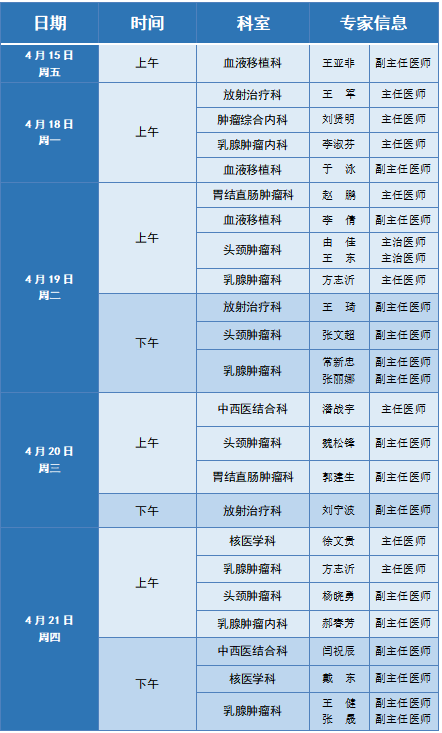 | 日期 | 时间 | 科室 | 专家信息 | |
|---|---|---|---|---|
| 4月15日 周五 | 上午 | 血液移植科 | 王亚非 | 副主任医师 |
| 4月18日 周一 | 上午 | 放射治疗科 | 王 军 | 主任医师 |
| | | 肿瘤综合内科 | 刘贤明 | 主任医师 |
| | | 乳腺肿瘤内科 | 李淑芬 | 主任医师 |
| | | 血液移植科 | 于 泳 | 副主任医师 |
| 4月19日 周二 | 上午 | 胃结直肠肿瘤科 | 赵 鹏 | 主任医师 |
| | | 血液移植科 | 李 倩 | 副主任医师 |
| | | 头颈肿瘤科 | 由 佳 王 东 | 主治医师 主治医师 |
| | | 乳腺肿瘤科 | 方志沂 | 主任医师 |
| | 下午 | 放射治疗科 | 王 琦 | 副主任医师 |
| | | 头颈肿瘤科 | 张文超 | 副主任医师 |
| | | 乳腺肿瘤科 | 常新忠 张丽娜 | 副主任医师 副主任医师 |
| 4月20日 周三 | 上午 | 中西医结合科 | 潘战宇 | 主任医师 |
| | | 头颈肿瘤科 | 魏松锋 | 副主任医师 |
| | | 胃结直肠肿瘤科 | 郭建生 | 副主任医师 |
| | 下午 | 放射治疗科 | 刘宁波 | 副主任医师 |
| 4月21日 周四 | 上午 | 核医学科 | 徐文贵 | 主任医师 |
| | | 乳腺肿瘤科 | 方志沂 | 主任医师 |
| | | 头颈肿瘤科 | 杨晓勇 | 副主任医师 |
| | | 乳腺肿瘤内科 | 郝春芳 | 副主任医师 |
| | 下午 | 中西医结合科 | 闫祝辰 | 副主任医师 |
| | | 核医学科 | 戴 东 | 副主任医师 |
| | | 乳腺肿瘤科 | 王 健 张 晟 | 副主任医师 副主任医师 |